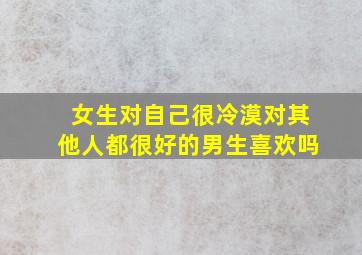 女生对自己很冷漠对其他人都很好的男生喜欢吗